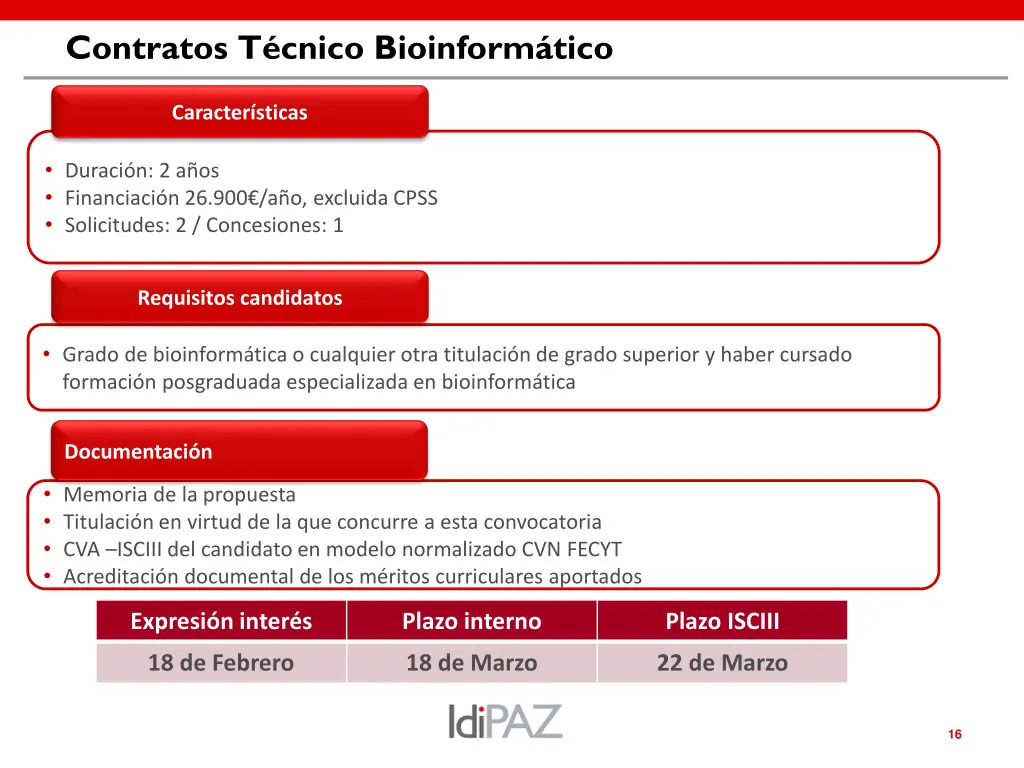 Contratos Técnico Bioinformático

Características

• Duración: 2 años
• Financiación 26.900€/año, excluida CPSS
• Solicitudes: 2 / Concesiones: 1

Requisitos candidatos

• Grado de bioinformática o cualquier otra titulación de grado superior y haber cursado formación posgraduada especializada en bioinformática

Documentación

• Memoria de la propuesta
• Titulación en virtud de la que concurre a esta convocatoria
• CVA –ISCIII del candidato en modelo normalizado CVN FECYT
• Acreditación documental de los méritos curriculares aportados

| Expresión interés | Plazo interno | Plazo ISCIII |
|---|---|---|
| 18 de Febrero | 18 de Marzo | 22 de Marzo |

IdiPAZ

16